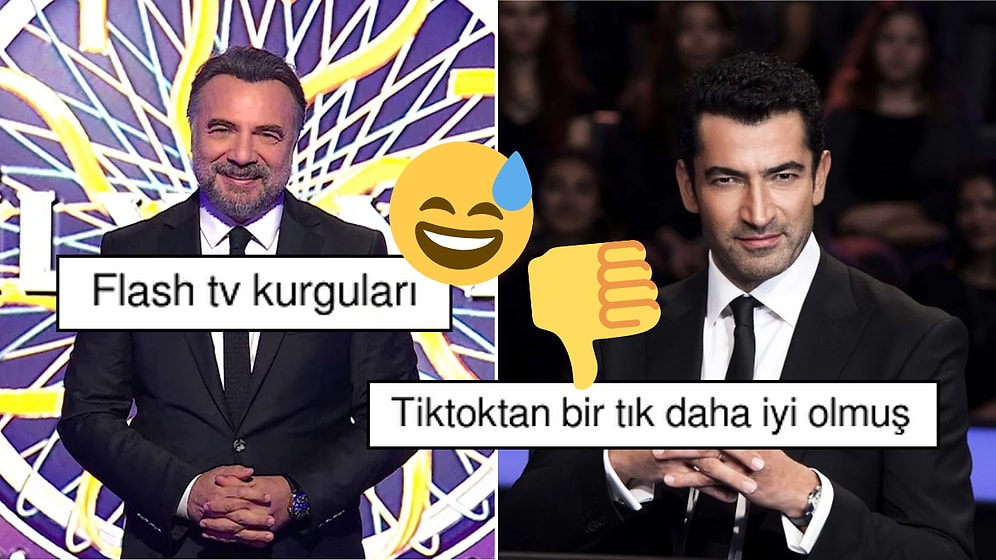 Flash tv kurguları

Tiktoktan bir tık daha iyi olmuş